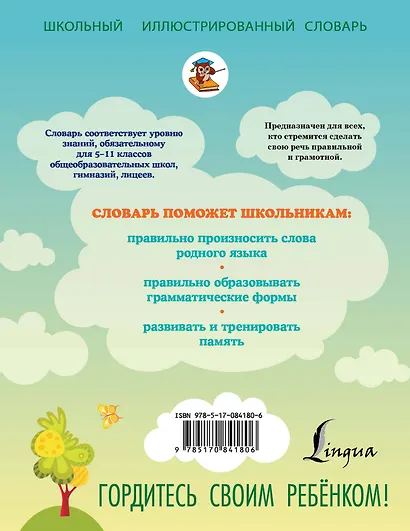 ШКОЛЬНЫЙ ИЛЛЮСТРИРОВАННЫЙ СЛОВАРЬ

Словарь соответствует уровню знаний, обязательному для 5–11 классов общеобразовательных школ, гимназий, лицеев.

Предназначен для всех, кто стремится сделать свою речь правильной и грамотной.

СЛОВАРЬ ПОМОЖЕТ ШКОЛЬНИКАМ:

правильно произносить слова родного языка

•

правильно образовывать грамматические формы

•

развивать и тренировать память

ISBN 978-5-17-084180-6

9 785170 841806

Lingua

ГОРДИТЕСЬ СВОИМ РЕБЁНКОМ!